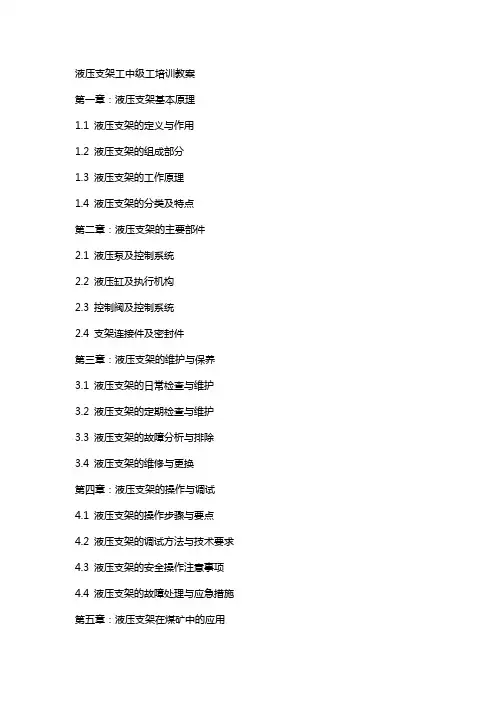 液压支架工中级工培训教案

第一章：液压支架基本原理

1.1 液压支架的定义与作用

1.2 液压支架的组成部分

1.3 液压支架的工作原理

1.4 液压支架的分类及特点

第二章：液压支架的主要部件

2.1 液压泵及控制系统

2.2 液压缸及执行机构

2.3 控制阀及控制系统

2.4 支架连接件及密封件

第三章：液压支架的维护与保养

3.1 液压支架的日常检查与维护

3.2 液压支架的定期检查与维护

3.3 液压支架的故障分析与排除

3.4 液压支架的维修与更换

第四章：液压支架的操作与调试

4.1 液压支架的操作步骤与要点

4.2 液压支架的调试方法与技术要求

4.3 液压支架的安全操作注意事项

4.4 液压支架的故障处理与应急措施

第五章：液压支架在煤矿中的应用